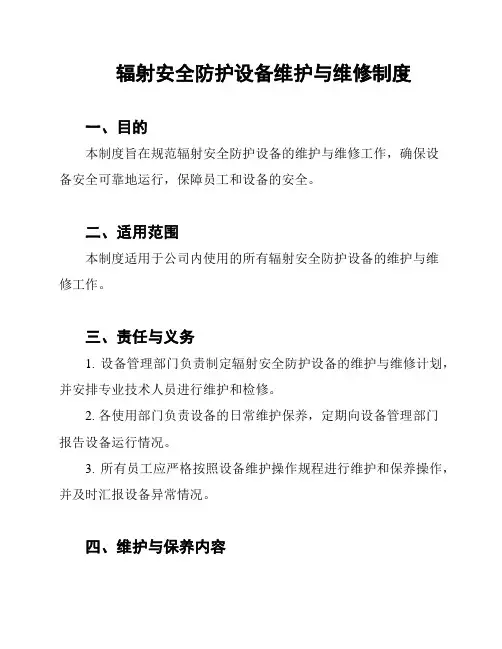 辐射安全防护设备维护与维修制度

一、目的

本制度旨在规范辐射安全防护设备的维护与维修工作，确保设备安全可靠地运行，保障员工和设备的安全。

二、适用范围

本制度适用于公司内使用的所有辐射安全防护设备的维护与维修工作。

三、责任与义务

1. 设备管理部门负责制定辐射安全防护设备的维护与维修计划，并安排专业技术人员进行维护和检修。

2. 各使用部门负责设备的日常维护保养，定期向设备管理部门报告设备运行情况。

3. 所有员工应严格按照设备维护操作规程进行维护和保养操作，并及时汇报设备异常情况。

四、维护与保养内容